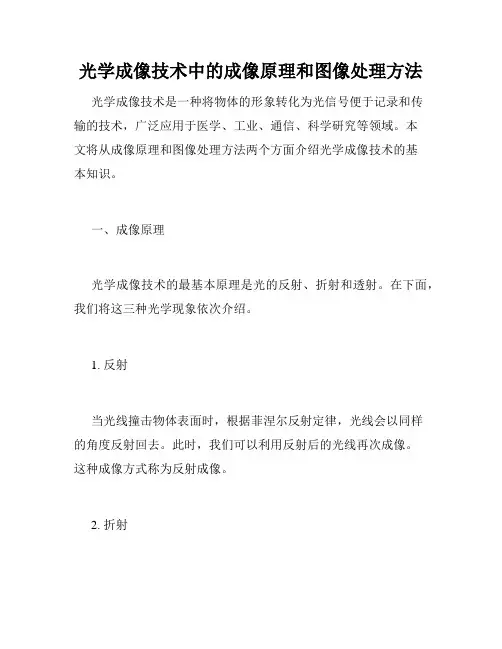 光学成像技术中的成像原理和图像处理方法

光学成像技术是一种将物体的形象转化为光信号便于记录和传输的技术，广泛应用于医学、工业、通信、科学研究等领域。本文将从成像原理和图像处理方法两个方面介绍光学成像技术的基本知识。

一、成像原理

光学成像技术的最基本原理是光的反射、折射和透射。在下面，我们将这三种光学现象依次介绍。

1. 反射

当光线撞击物体表面时，根据菲涅尔反射定律，光线会以同样的角度反射回去。此时，我们可以利用反射后的光线再次成像。这种成像方式称为反射成像。

2. 折射